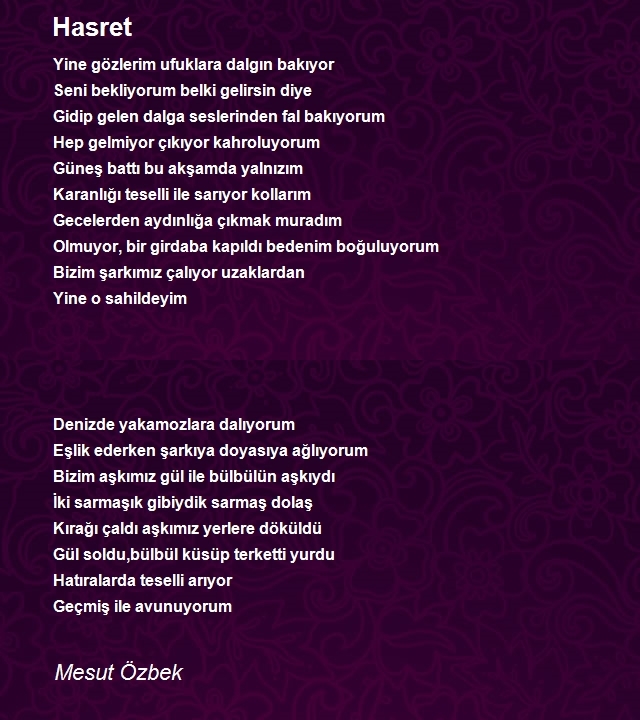 Hasret

Yine gözlerim ufuklara dalgın bakıyor
Seni bekliyorum belki gelirsin diye
Gidip gelen dalga seslerinden fal bakıyorum
Hep gelmiyor çıkıyor kahroluyorum
Güneş battı bu akşamda yalnızım
Karanlığı teselli ile sarıyor kollarım
Gecelerden aydınlığa çıkmak muradım
Olmuyor, bir girdaba kapıldı bedenim boğuluyorum
Bizim şarkımız çalıyor uzaklardan
Yine o sahildeyim

Denizde yakamozlara dalıyorum
Eşlik ederken şarkıya doyasıya ağlıyorum
Bizim aşkımız gül ile bülbülün aşkıydı
İki sarmaşık gibiydik sarmaş dolaş
Kırağı çaldı aşkımız yerlere döküldü
Gül soldu,bülbül küsüp terketti yurdu
Hatıralarda teselli arıyor
Geçmiş ile avunuyorum

Mesut Özbek